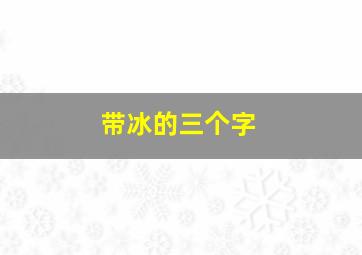 带冰的三个字